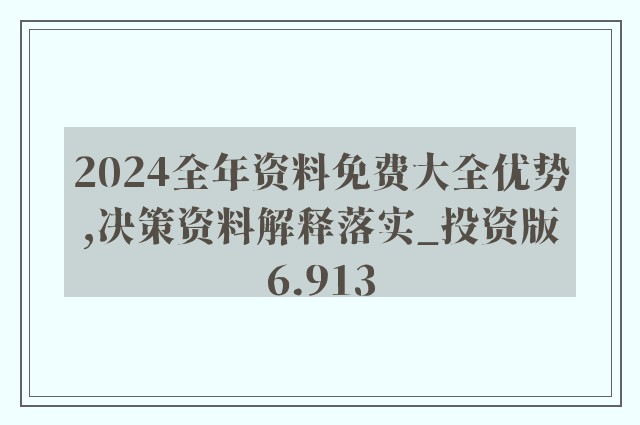 2024全年资料免费大全优势,决策资料解释落实_投资版6.913